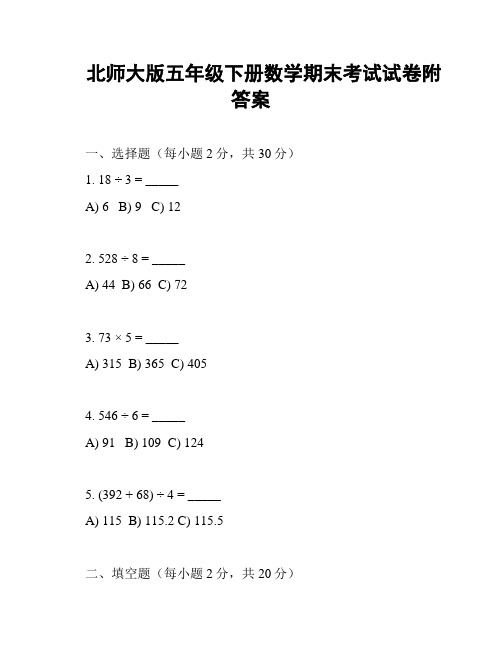 北师大版五年级下册数学期末考试试卷附答案

一、选择题（每小题 2 分，共 30 分）

1. $18 \div 3 =$ _____

A) 6 B) 9 C) 12

2. $528 \div 8 =$ _____

A) 44 B) 66 C) 72

3. $73 \times 5 =$ _____

A) 315 B) 365 C) 405

4. $546 \div 6 =$ _____

A) 91 B) 109 C) 124

5. $(392 + 68) \div 4 =$ _____

A) 115 B) 115.2 C) 115.5

二、填空题（每小题 2 分，共 20 分）